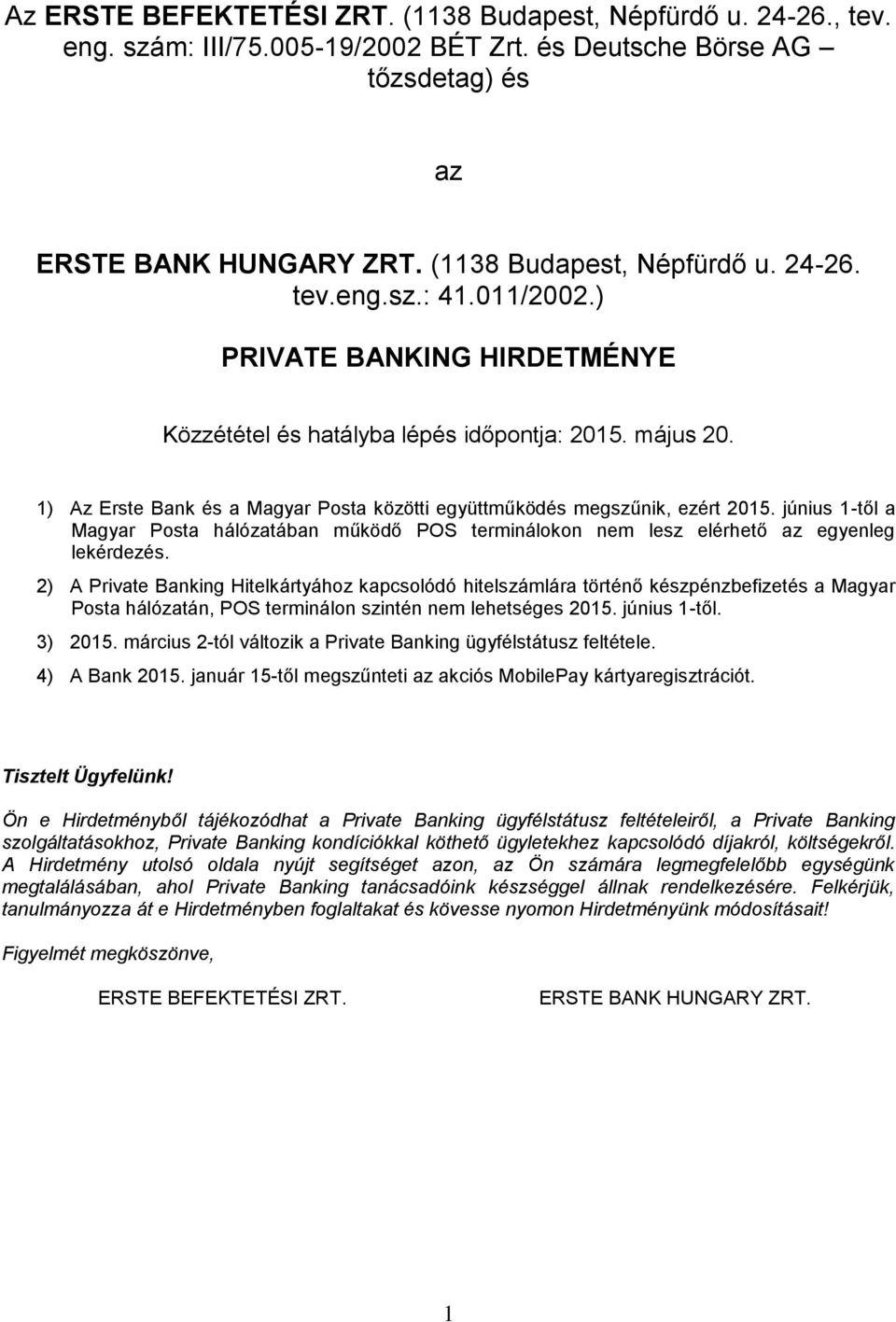 Az ERSTE BEFEKTETÉSI ZRT. (1138 Budapest, Népfürdő u. 24-26., tev. eng. szám: III/75.005-19/2002 BÉT Zrt. és Deutsche Börse AG tőzsdetag) és

az

ERSTE BANK HUNGARY ZRT. (1138 Budapest, Népfürdő u. 24-26. tev.eng.sz.: 41.011/2002.)

PRIVATE BANKING HIRDETMÉNYE

Közzététel és hatályba lépés időpontja: 2015. május 20.

1) Az Erste Bank és a Magyar Posta közötti együttműködés megszűnik, ezért 2015. június 1-től a Magyar Posta hálózatában működő POS terminálokon nem lesz elérhető az egyenleg lekérdezés.

2) A Private Banking Hitelkártyához kapcsolódó hitelszámlára történő készpénzbefizetés a Magyar Posta hálózatán, POS terminálon szintén nem lehetséges 2015. június 1-től.

3) 2015. március 2-tól változik a Private Banking ügyfélstátusz feltétele.

4) A Bank 2015. január 15-től megszűnteti az akciós MobilePay kártyaregisztrációt.

Tisztelt Ügyfelünk!

Ön e Hirdetményből tájékozódhat a Private Banking ügyfélstátusz feltételeiről, a Private Banking szolgáltatásokhoz, Private Banking kondíciókkal köthető ügyletekhez kapcsolódó díjakról, költségekről. A Hirdetmény utolsó oldala nyújt segítséget azon, az Ön számára legmegfelelőbb egységünk megtalálásában, ahol Private Banking tanácsadóink készséggel állnak rendelkezésére. Felkérjük, tanulmányozza át e Hirdetményben foglaltakat és kövesse nyomon Hirdetményünk módosításait!

Figyelmét megköszönve,

ERSTE BEFEKTETÉSI ZRT.

ERSTE BANK HUNGARY ZRT.

1